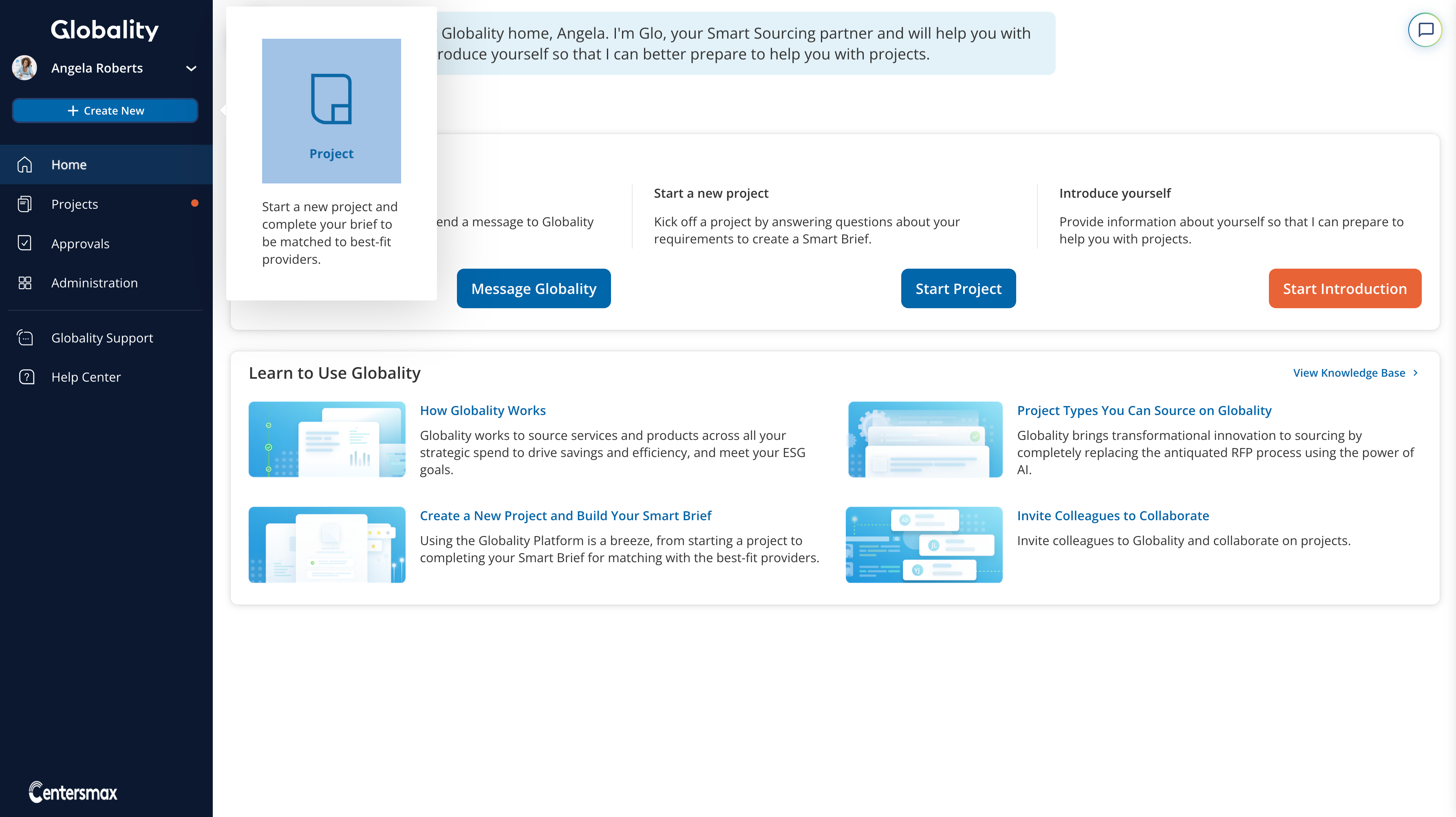 Globality

Angela Roberts

+ Create New

Home

Projects

Approvals

Administration

Globality Support

Help Center

Centersmax

Project

Start a new project and complete your brief to be matched to best-fit providers.

Globality home, Angela. I'm Glo, your Smart Sourcing partner and will help you with roduce yourself so that I can better prepare to help you with projects.

end a message to Globality

Message Globality

Start a new project

Kick off a project by answering questions about your requirements to create a Smart Brief.

Start Project

Introduce yourself

Provide information about yourself so that I can prepare to help you with projects.

Start Introduction

Learn to Use Globality

View Knowledge Base

How Globality Works

Globality works to source services and products across all your strategic spend to drive savings and efficiency, and meet your ESG goals.

Project Types You Can Source on Globality

Globality brings transformational innovation to sourcing by completely replacing the antiquated RFP process using the power of AI.

Create a New Project and Build Your Smart Brief

Using the Globality Platform is a breeze, from starting a project to completing your Smart Brief for matching with the best-fit providers.

Invite Colleagues to Collaborate

Invite colleagues to Globality and collaborate on projects.